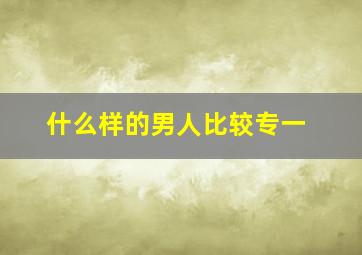 什么样的男人比较专一